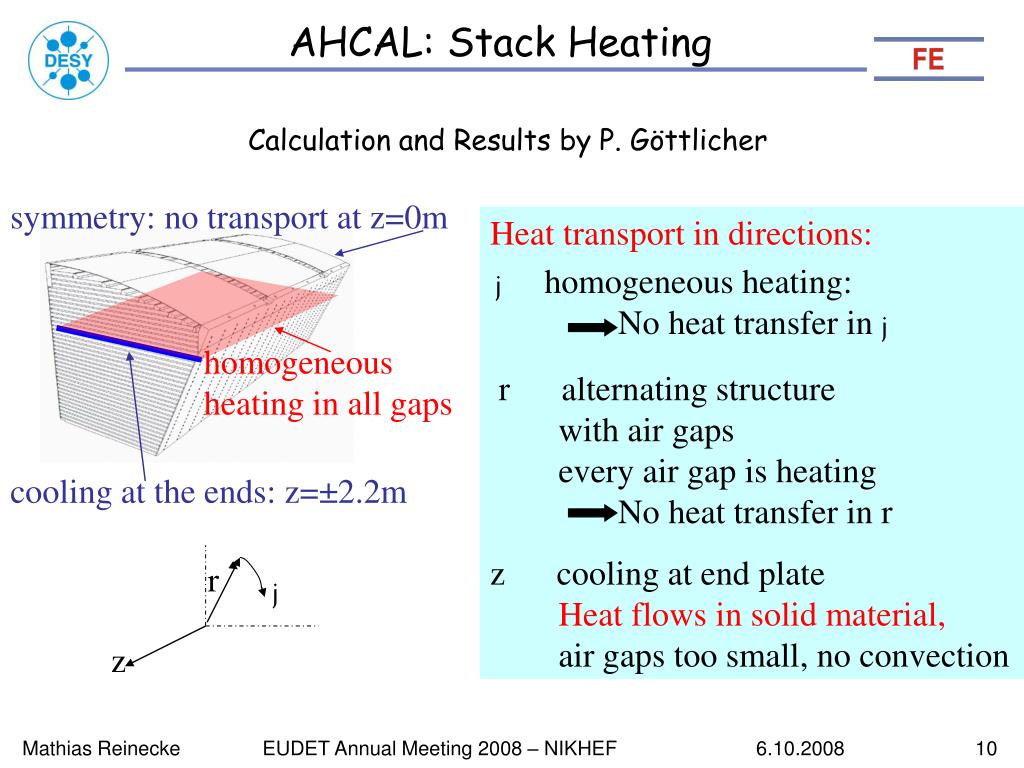 DESY

AHCAL: Stack Heating

FE

Calculation and Results by P. Göttlicher

symmetry: no transport at z=0m

homogeneous heating in all gaps

cooling at the ends: z=±2.2m

r

j

z

Heat transport in directions:

j homogeneous heating:
No heat transfer in j

r alternating structure
with air gaps
every air gap is heating
No heat transfer in r

z cooling at end plate
Heat flows in solid material,
air gaps too small, no convection

Mathias Reinecke EUDET Annual Meeting 2008 – NIKHEF 6.10.2008 10